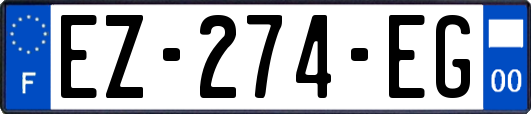 F
EZ-274-EG
00